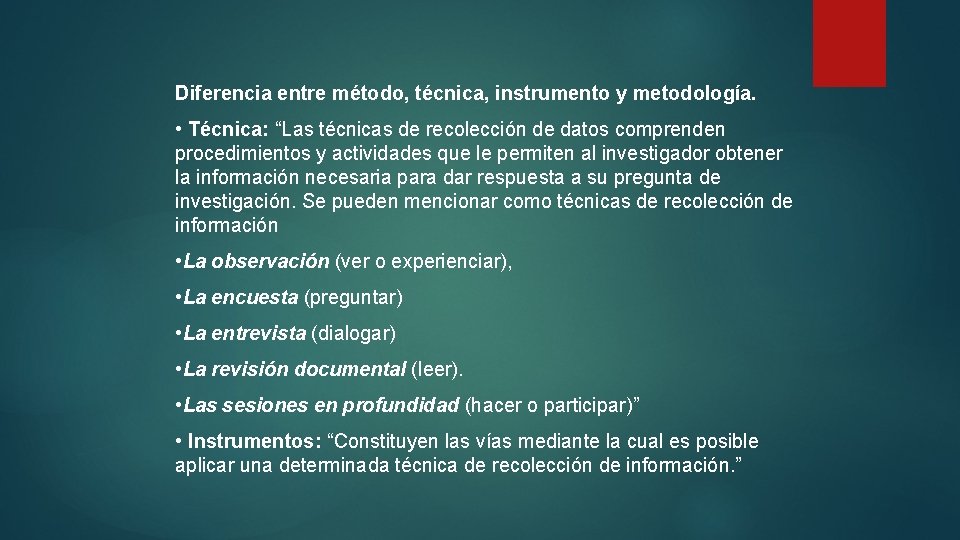 Diferencia entre método, técnica, instrumento y metodología.

• Técnica: “Las técnicas de recolección de datos comprenden procedimientos y actividades que le permiten al investigador obtener la información necesaria para dar respuesta a su pregunta de investigación. Se pueden mencionar como técnicas de recolección de información

• La observación (ver o experienciar),

• La encuesta (preguntar)

• La entrevista (dialogar)

• La revisión documental (leer).

• Las sesiones en profundidad (hacer o participar)”

• Instrumentos: “Constituyen las vías mediante la cual es posible aplicar una determinada técnica de recolección de información.”